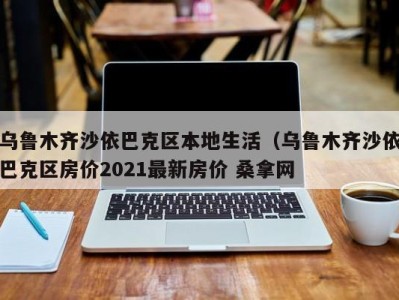 乌鲁木齐沙依巴克区本地生活（乌鲁木齐沙依巴克区房价2021最新房价 桑拿网